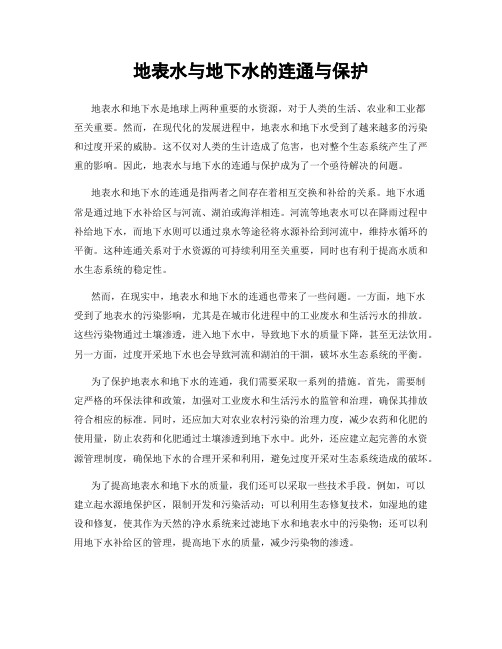 地表水与地下水的连通与保护

地表水和地下水是地球上两种重要的水资源，对于人类的生活、农业和工业都至关重要。然而，在现代化的发展进程中，地表水和地下水受到了越来越多的污染和过度开采的威胁。这不仅对人类的生计造成了危害，也对整个生态系统产生了严重的影响。因此，地表水与地下水的连通与保护成为了一个亟待解决的问题。

地表水和地下水的连通是指两者之间存在着相互交换和补给的关系。地下水通常是通过地下水补给区与河流、湖泊或海洋相连。河流等地表水可以在降雨过程中补给地下水，而地下水则可以通过泉水等途径将水源补给到河流中，维持水循环的平衡。这种连通关系对于水资源的可持续利用至关重要，同时也有利于提高水质和水生态系统的稳定性。

然而，在现实中，地表水和地下水的连通也带来了一些问题。一方面，地下水受到了地表水的污染影响，尤其是在城市化进程中的工业废水和生活污水的排放。这些污染物通过土壤渗透，进入地下水中，导致地下水的质量下降，甚至无法饮用。另一方面，过度开采地下水也会导致河流和湖泊的干涸，破坏水生态系统的平衡。

为了保护地表水和地下水的连通，我们需要采取一系列的措施。首先，需要制定严格的环保法律和政策，加强对工业废水和生活污水的监管和治理，确保其排放符合相应的标准。同时，还应加大对农业农村污染的治理力度，减少农药和化肥的使用量，防止农药和化肥通过土壤渗透到地下水中。此外，还应建立起完善的水资源管理制度，确保地下水的合理开采和利用，避免过度开采对生态系统造成的破坏。

为了提高地表水和地下水的质量，我们还可以采取一些技术手段。例如，可以建立起水源地保护区，限制开发和污染活动；可以利用生态修复技术，如湿地的建设和修复，使其作为天然的净水系统来过滤地下水和地表水中的污染物；还可以利用地下水补给区的管理，提高地下水的质量，减少污染物的渗透。